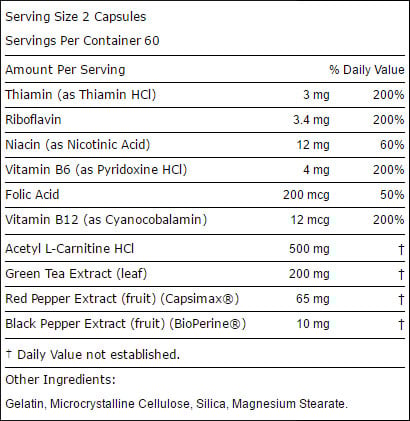 Serving Size 2 Capsules

Servings Per Container 60

| Amount Per Serving | | % Daily Value |
|---|---|---|
| Thiamin (as Thiamin HCl) | 3 mg | 200% |
| Riboflavin | 3.4 mg | 200% |
| Niacin (as Nicotinic Acid) | 12 mg | 60% |
| Vitamin B6 (as Pyridoxine HCl) | 4 mg | 200% |
| Folic Acid | 200 mcg | 50% |
| Vitamin B12 (as Cyanocobalamin) | 12 mcg | 200% |
| Acetyl L-Carnitine HCl | 500 mg | † |
| Green Tea Extract (leaf) | 200 mg | † |
| Red Pepper Extract (fruit) (Capsimax®) | 65 mg | † |
| Black Pepper Extract (fruit) (BioPerine®) | 10 mg | † |

† Daily Value not established.

Other Ingredients:

Gelatin, Microcrystalline Cellulose, Silica, Magnesium Stearate.